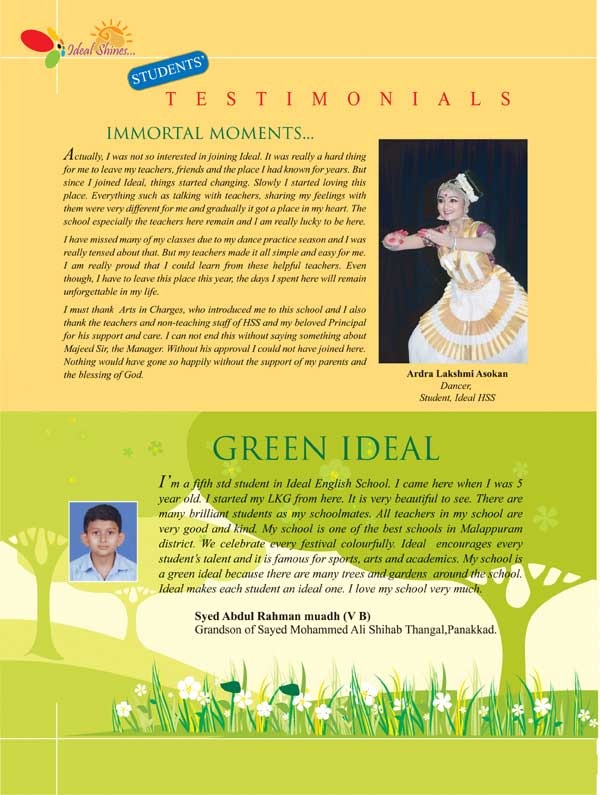 Ideal Shines...

STUDENTS'

TESTIMONIALS

IMMORTAL MOMENTS...

Actually, I was not so interested in joining Ideal. It was really a hard thing for me to leave my teachers, friends and the place I had known for years. But since I joined Ideal, things started changing. Slowly I started loving this place. Everything such as talking with teachers, sharing my feelings with them were very different for me and gradually it got a place in my heart. The school especially the teachers here remain and I am really lucky to be here.

I have missed many of my classes due to my dance practice season and I was really tensed about that. But my teachers made it all simple and easy for me. I am really proud that I could learn from these helpful teachers. Even though, I have to leave this place this year, the days I spent here will remain unforgettable in my life.

I must thank Arts in Charges, who introduced me to this school and I also thank the teachers and non-teaching staff of HSS and my beloved Principal for his support and care. I can not end this without saying something about Majeed Sir, the Manager. Without his approval I could not have joined here. Nothing would have gone so happily without the support of my parents and the blessing of God.

Ardra Lakshmi Asokan
Dancer,
Student, Ideal HSS

GREEN IDEAL

I'm a fifth std student in Ideal English School. I came here when I was 5 year old. I started my LKG from here. It is very beautiful to see. There are many brilliant students as my schoolmates. All teachers in my school are very good and kind. My school is one of the best schools in Malappuram district. We celebrate every festival colourfully. Ideal encourages every student's talent and it is famous for sports, arts and academics. My school is a green ideal because there are many trees and gardens around the school. Ideal makes each student an ideal one. I love my school very much.

Syed Abdul Rahman muadh (V B)
Grandson of Sayed Mohammed Ali Shihab Thangal,Panakkad.